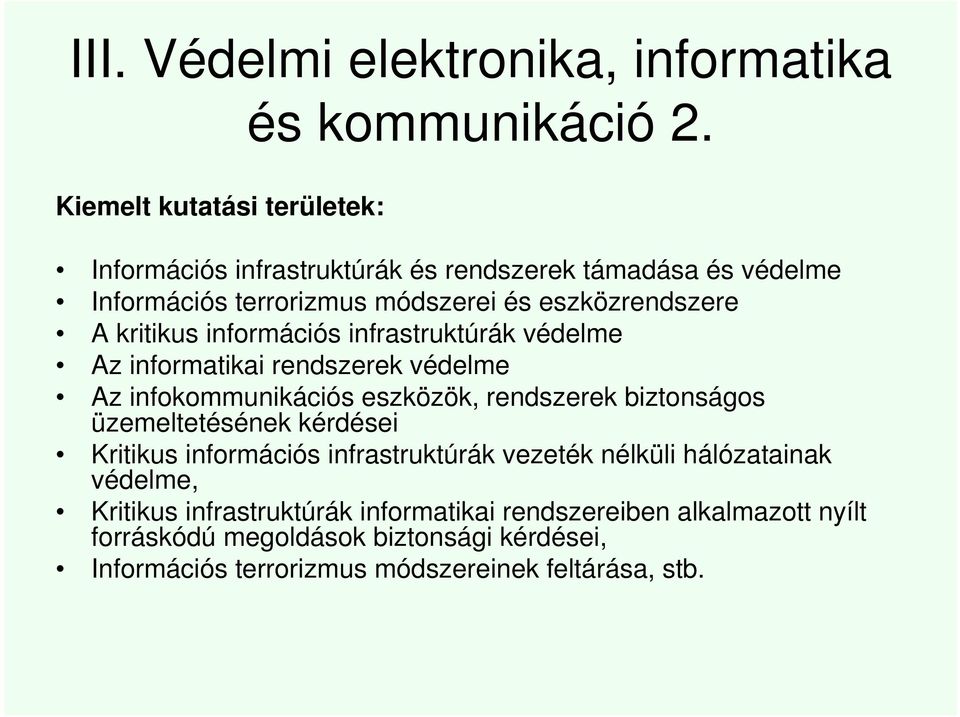 III. Védelmi elektronika, informatika és kommunikáció 2.

Kiemelt kutatási területek:

• Információs infrastruktúrák és rendszerek támadása és védelme
• Információs terrorizmus módszerei és eszközrendszere
• A kritikus információs infrastruktúrák védelme
• Az informatikai rendszerek védelme
• Az infokommunikációs eszközök, rendszerek biztonságos üzemeltetésének kérdései
• Kritikus információs infrastruktúrák vezeték nélküli hálózatainak védelme,
• Kritikus infrastruktúrák informatikai rendszereiben alkalmazott nyílt forráskódú megoldások biztonsági kérdései,
• Információs terrorizmus módszereinek feltárása, stb.